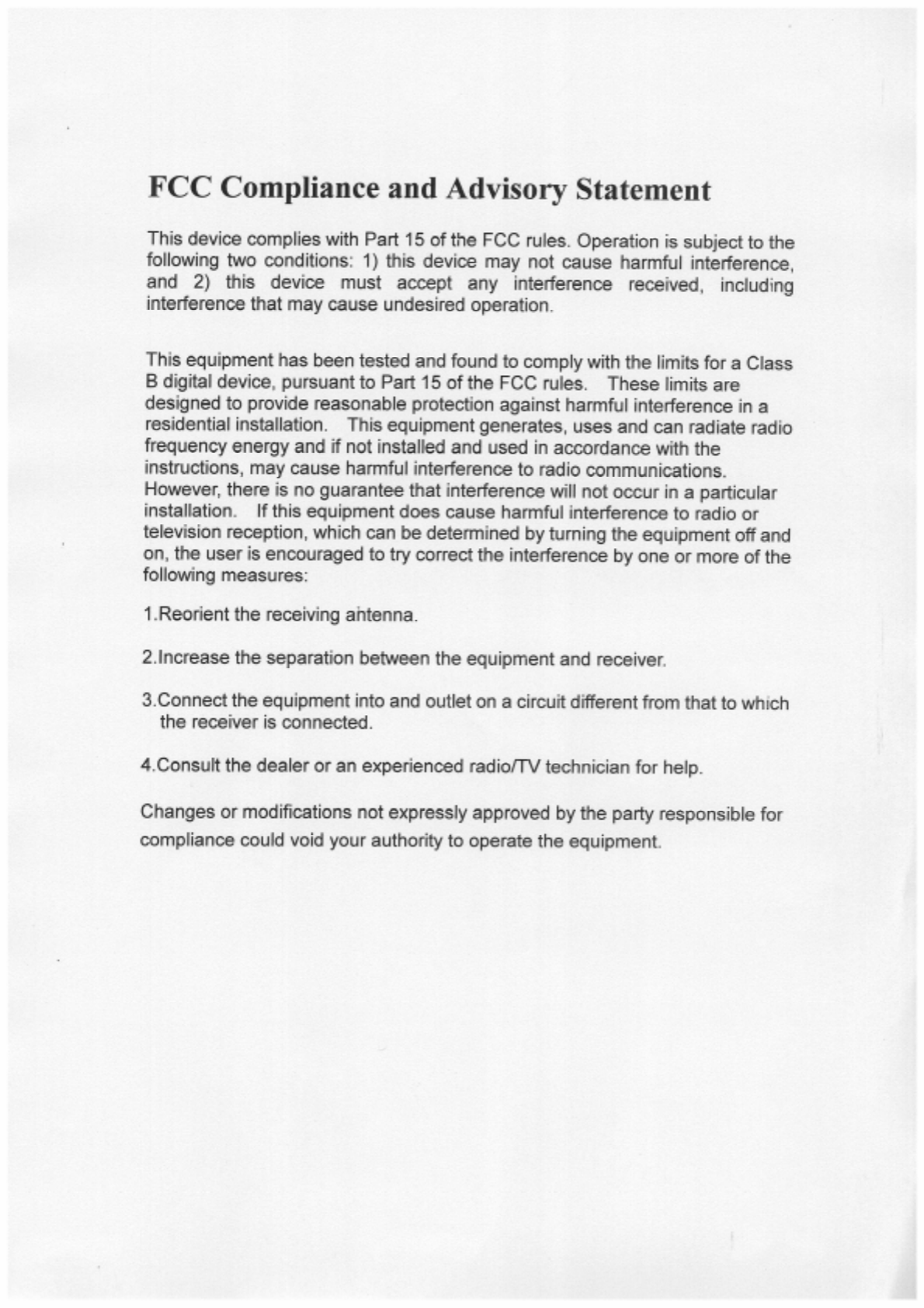 FCC Compliance and Advisory Statement

This device complies with Part 15 of the FCC rules. Operation is subject to the following two conditions: 1) this device may not cause harmful interference, and 2) this device must accept any interference received, including interference that may cause undesired operation.

This equipment has been tested and found to comply with the limits for a Class B digital device, pursuant to Part 15 of the FCC rules. These limits are designed to provide reasonable protection against harmful interference in a residential installation. This equipment generates, uses and can radiate radio frequency energy and if not installed and used in accordance with the instructions, may cause harmful interference to radio communications. However, there is no guarantee that interference will not occur in a particular installation. If this equipment does cause harmful interference to radio or television reception, which can be determined by turning the equipment off and on, the user is encouraged to try correct the interference by one or more of the following measures:

1.Reorient the receiving antenna.

2.Increase the separation between the equipment and receiver.

3.Connect the equipment into and outlet on a circuit different from that to which the receiver is connected.

4.Consult the dealer or an experienced radio/TV technician for help.

Changes or modifications not expressly approved by the party responsible for compliance could void your authority to operate the equipment.